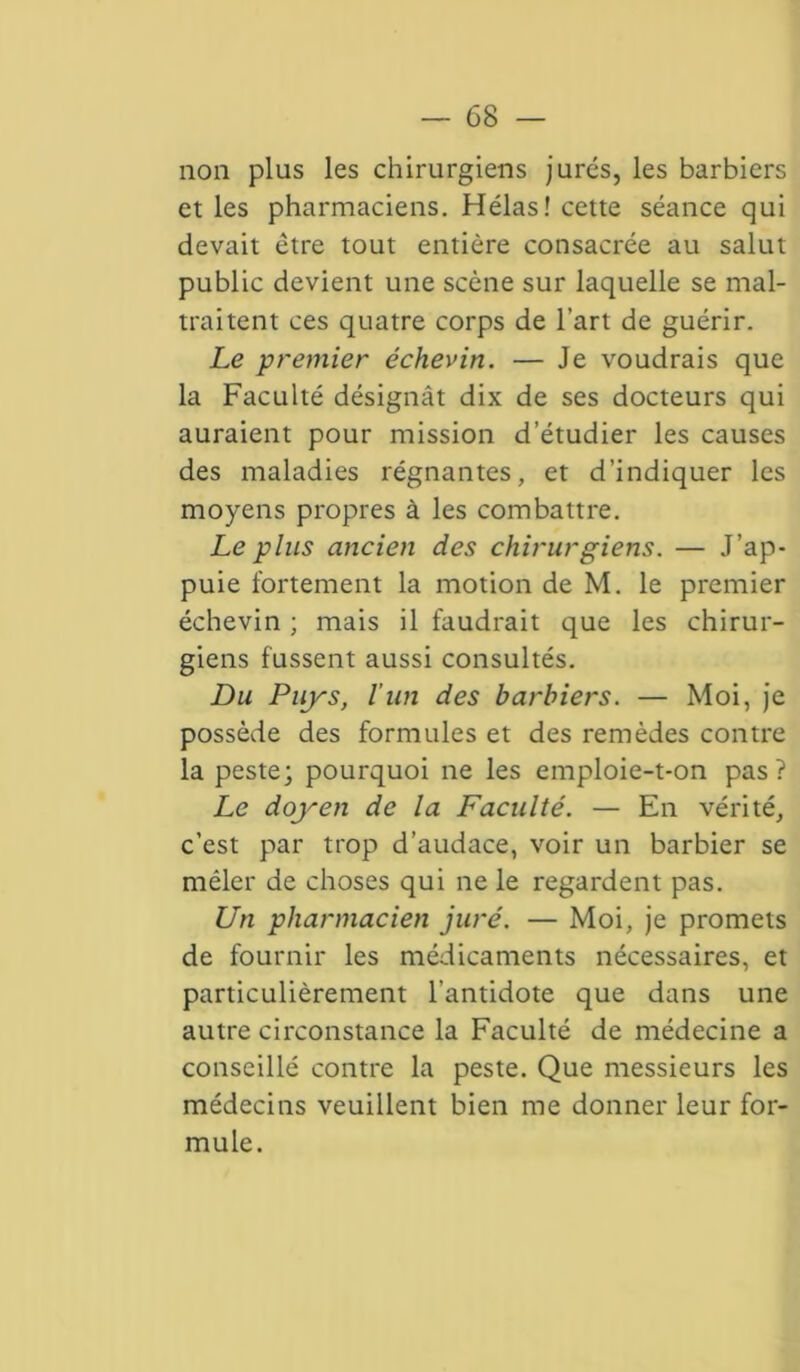 — 68 —

non plus les chirurgiens jurés, les barbiers et les pharmaciens. Hélas! cette séance qui devait être tout entière consacrée au salut public devient une scène sur laquelle se maltraitent ces quatre corps de l'art de guérir.

Le premier échevin. — Je voudrais que la Faculté désignât dix de ses docteurs qui auraient pour mission d'étudier les causes des maladies régnantes, et d'indiquer les moyens propres à les combattre.

Le plus ancien des chirurgiens. — J'appuie fortement la motion de M. le premier échevin ; mais il faudrait que les chirurgiens fussent aussi consultés.

Du Puys, l'un des barbiers. — Moi, je possède des formules et des remèdes contre la peste; pourquoi ne les emploie-t-on pas ?

Le doyen de la Faculté. — En vérité, c'est par trop d'audace, voir un barbier se mêler de choses qui ne le regardent pas.

Un pharmacien juré. — Moi, je promets de fournir les médicaments nécessaires, et particulièrement l'antidote que dans une autre circonstance la Faculté de médecine a conseillé contre la peste. Que messieurs les médecins veuillent bien me donner leur formule.